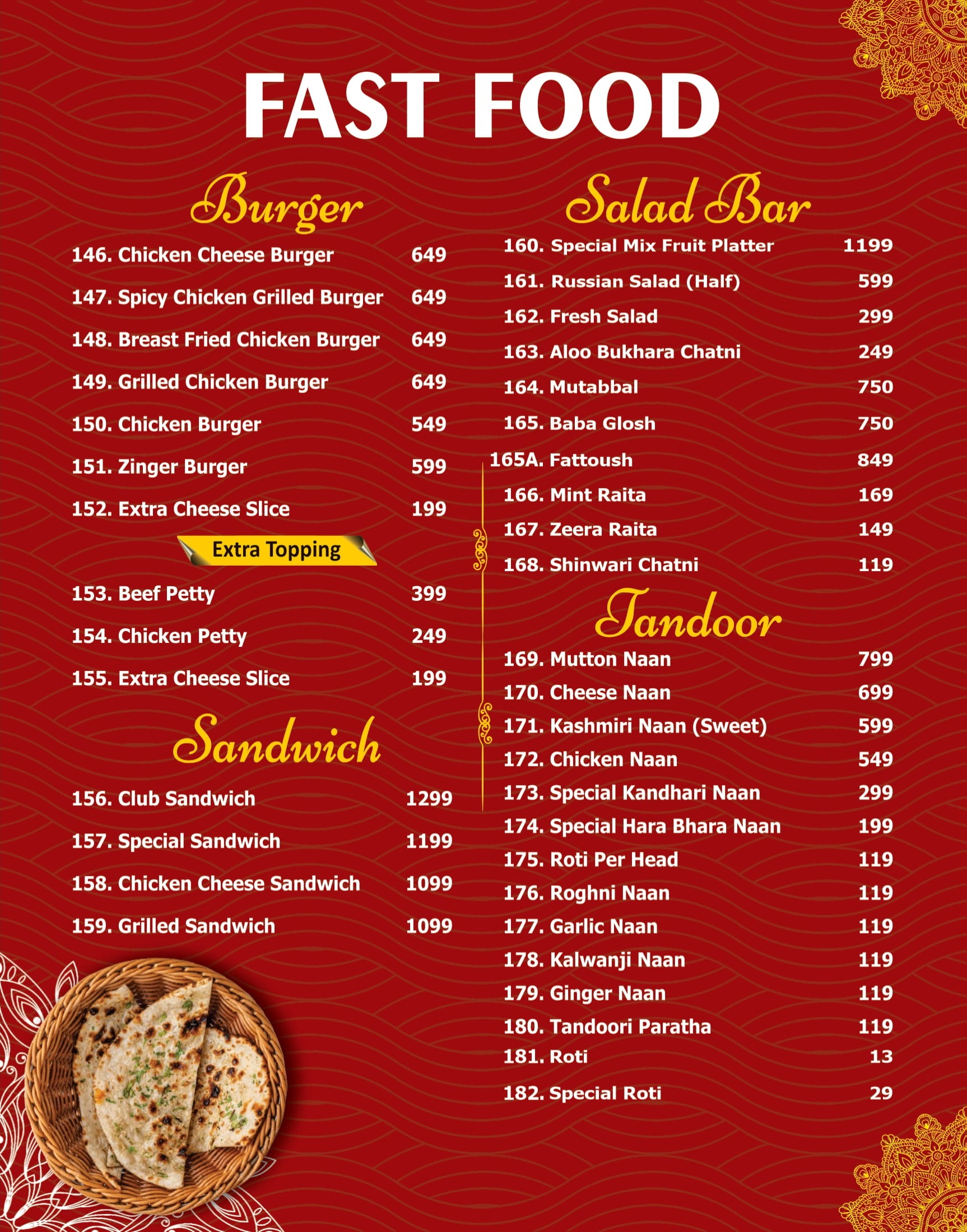 FAST FOOD

Burger

146. Chicken Cheese Burger 649
147. Spicy Chicken Grilled Burger 649
148. Breast Fried Chicken Burger 649
149. Grilled Chicken Burger 649
150. Chicken Burger 549
151. Zinger Burger 599
152. Extra Cheese Slice 199

Extra Topping

153. Beef Petty 399
154. Chicken Petty 249
155. Extra Cheese Slice 199

Sandwich

156. Club Sandwich 1299
157. Special Sandwich 1199
158. Chicken Cheese Sandwich 1099
159. Grilled Sandwich 1099

Salad Bar

160. Special Mix Fruit Platter 1199
161. Russian Salad (Half) 599
162. Fresh Salad 299
163. Aloo Bukhara Chatni 249
164. Mutabbal 750
165. Baba Glosh 750
165A. Fattoush 849
166. Mint Raita 169
167. Zeera Raita 149
168. Shinwari Chatni 119

Tandoor

169. Mutton Naan 799
170. Cheese Naan 699
171. Kashmiri Naan (Sweet) 599
172. Chicken Naan 549
173. Special Kandhari Naan 299
174. Special Hara Bhara Naan 199
175. Roti Per Head 119
176. Roghni Naan 119
177. Garlic Naan 119
178. Kalwanji Naan 119
179. Ginger Naan 119
180. Tandoori Paratha 119
181. Roti 13
182. Special Roti 29